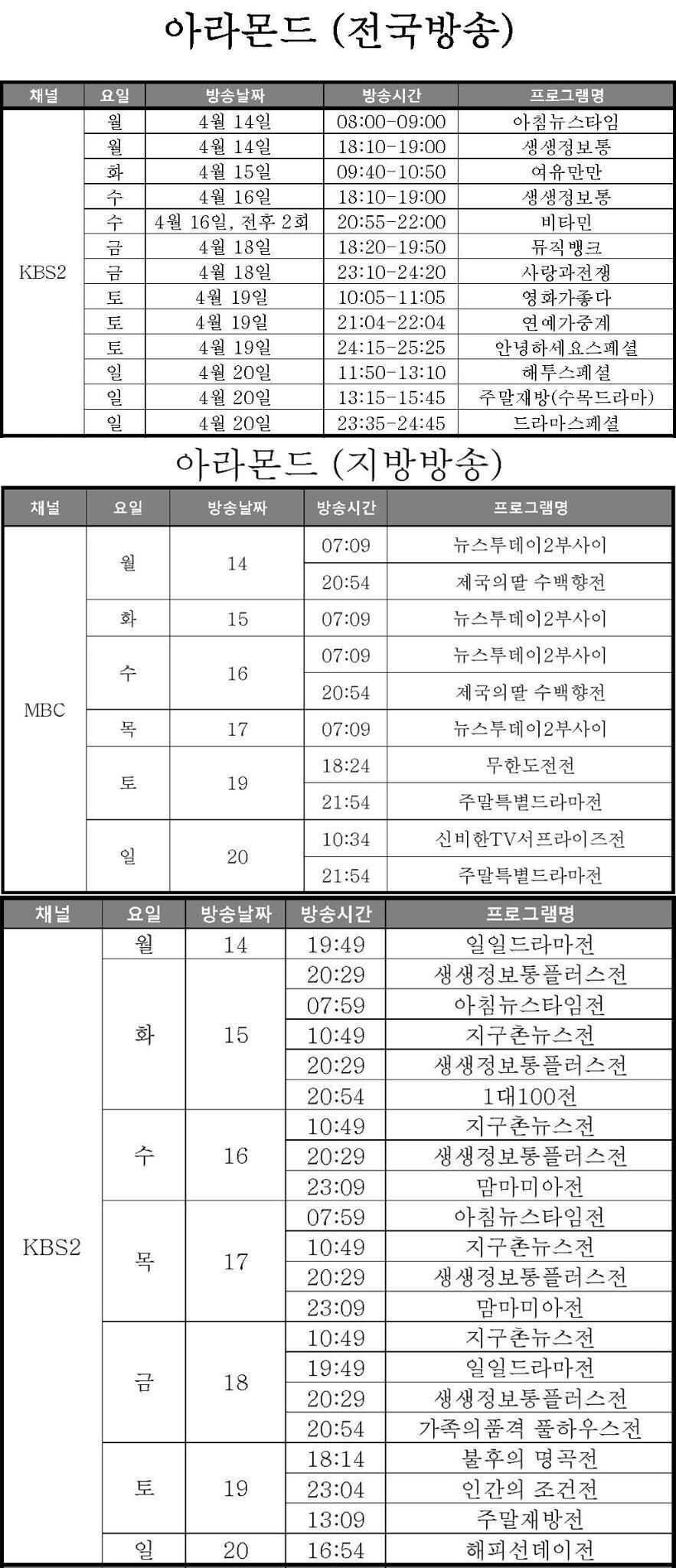 아라몬드 (전국방송)

| 채널 | 요일 | 방송날짜 | 방송시간 | 프로그램명 |
|---|---|---|---|---|
| KBS2 | 월 | 4월 14일 | 08:00-09:00 | 아침뉴스타임 |
| | 월 | 4월 14일 | 18:10-19:00 | 생생정보통 |
| | 화 | 4월 15일 | 09:40-10:50 | 여유만만 |
| | 수 | 4월 16일 | 18:10-19:00 | 생생정보통 |
| | 수 | 4월 16일, 전후 2회 | 20:55-22:00 | 비타민 |
| | 금 | 4월 18일 | 18:20-19:50 | 뮤직뱅크 |
| | 금 | 4월 18일 | 23:10-24:20 | 사랑과전쟁 |
| | 토 | 4월 19일 | 10:05-11:05 | 영화가좋다 |
| | 토 | 4월 19일 | 21:04-22:04 | 연예가중계 |
| | 토 | 4월 19일 | 24:15-25:25 | 안녕하세요스페셜 |
| | 일 | 4월 20일 | 11:50-13:10 | 해투스페셜 |
| | 일 | 4월 20일 | 13:15-15:45 | 주말재방(수목드라마) |
| | 일 | 4월 20일 | 23:35-24:45 | 드라마스페셜 |

아라몬드 (지방방송)

| 채널 | 요일 | 방송날짜 | 방송시간 | 프로그램명 |
|---|---|---|---|---|
| MBC | 월 | 14 | 07:09 | 뉴스투데이2부사이 |
| | | | 20:54 | 제국의딸 수백향전 |
| | 화 | 15 | 07:09 | 뉴스투데이2부사이 |
| | 수 | 16 | 07:09 | 뉴스투데이2부사이 |
| | | | 20:54 | 제국의딸 수백향전 |
| | 목 | 17 | 07:09 | 뉴스투데이2부사이 |
| | 토 | 19 | 18:24 | 무한도전전 |
| | | | 21:54 | 주말특별드라마전 |
| | 일 | 20 | 10:34 | 신비한TV서프라이즈전 |
| | | | 21:54 | 주말특별드라마전 |

| 채널 | 요일 | 방송날짜 | 방송시간 | 프로그램명 |
|---|---|---|---|---|
| KBS2 | 월 | 14 | 19:49 | 일일드라마전 |
| | 화 | 15 | 20:29 | 생생정보통플러스전 |
| | | | 07:59 | 아침뉴스타임전 |
| | | | 10:49 | 지구촌뉴스전 |
| | | | 20:29 | 생생정보통플러스전 |
| | | | 20:54 | 1대100전 |
| | 수 | 16 | 10:49 | 지구촌뉴스전 |
| | | | 20:29 | 생생정보통플러스전 |
| | | | 23:09 | 맘마미아전 |
| | 목 | 17 | 07:59 | 아침뉴스타임전 |
| | | | 10:49 | 지구촌뉴스전 |
| | | | 20:29 | 생생정보통플러스전 |
| | | | 23:09 | 맘마미아전 |
| | 금 | 18 | 10:49 | 지구촌뉴스전 |
| | | | 19:49 | 일일드라마전 |
| | | | 20:29 | 생생정보통플러스전 |
| | | | 20:54 | 가족의품격 풀하우스전 |
| | 토 | 19 | 18:14 | 불후의 명곡전 |
| | | | 23:04 | 인간의 조건전 |
| | | | 13:09 | 주말재방전 |
| | 일 | 20 | 16:54 | 해피선데이전 |